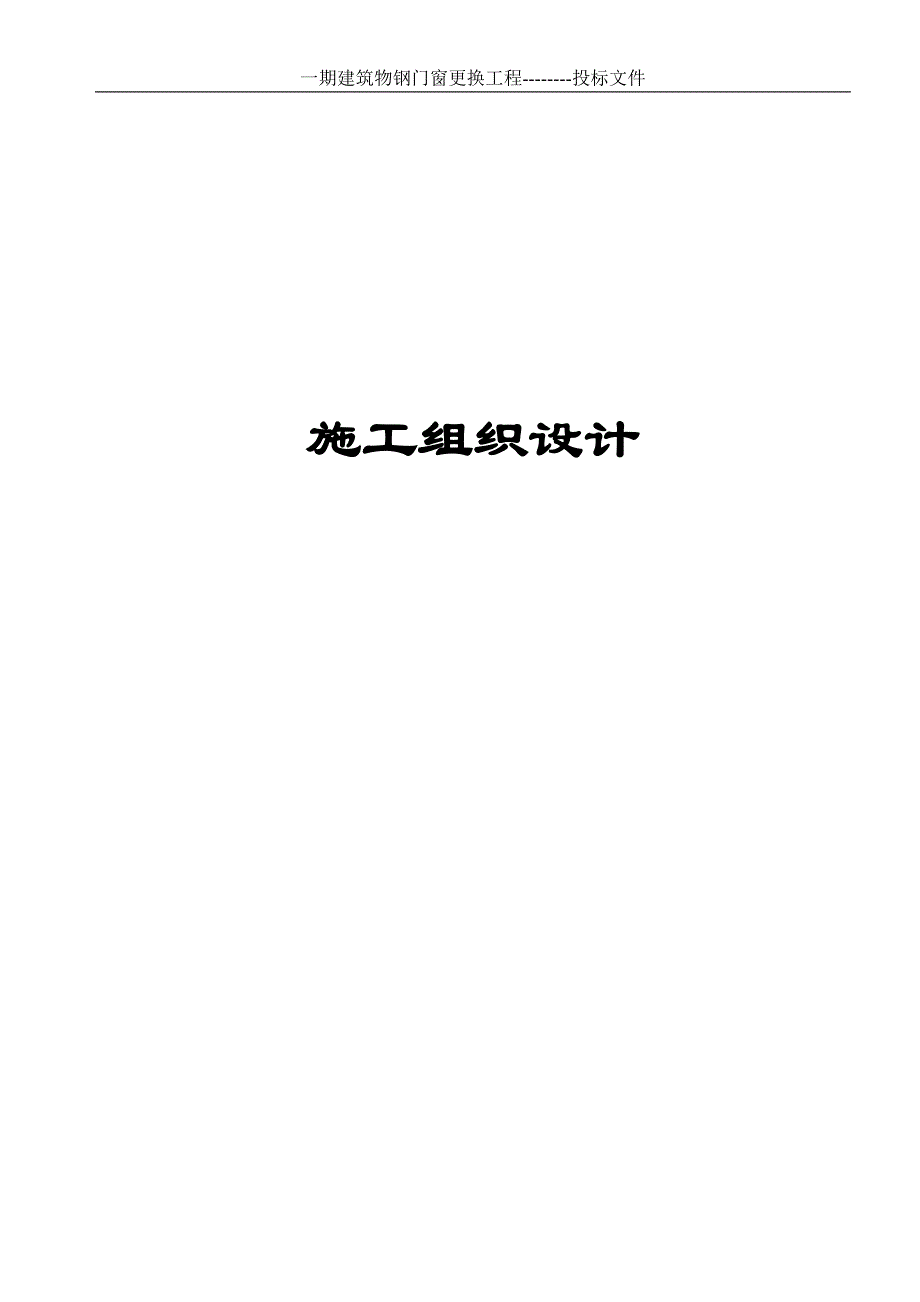 一期建筑物钢门窗更换工程--------投标文件

施工组织设计